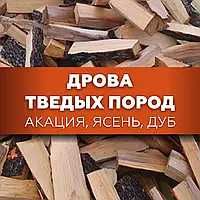 ДРОВА
ТВЕДЫХ ПОРОД
АКАЦИЯ, ЯСЕНЬ, ДУБ